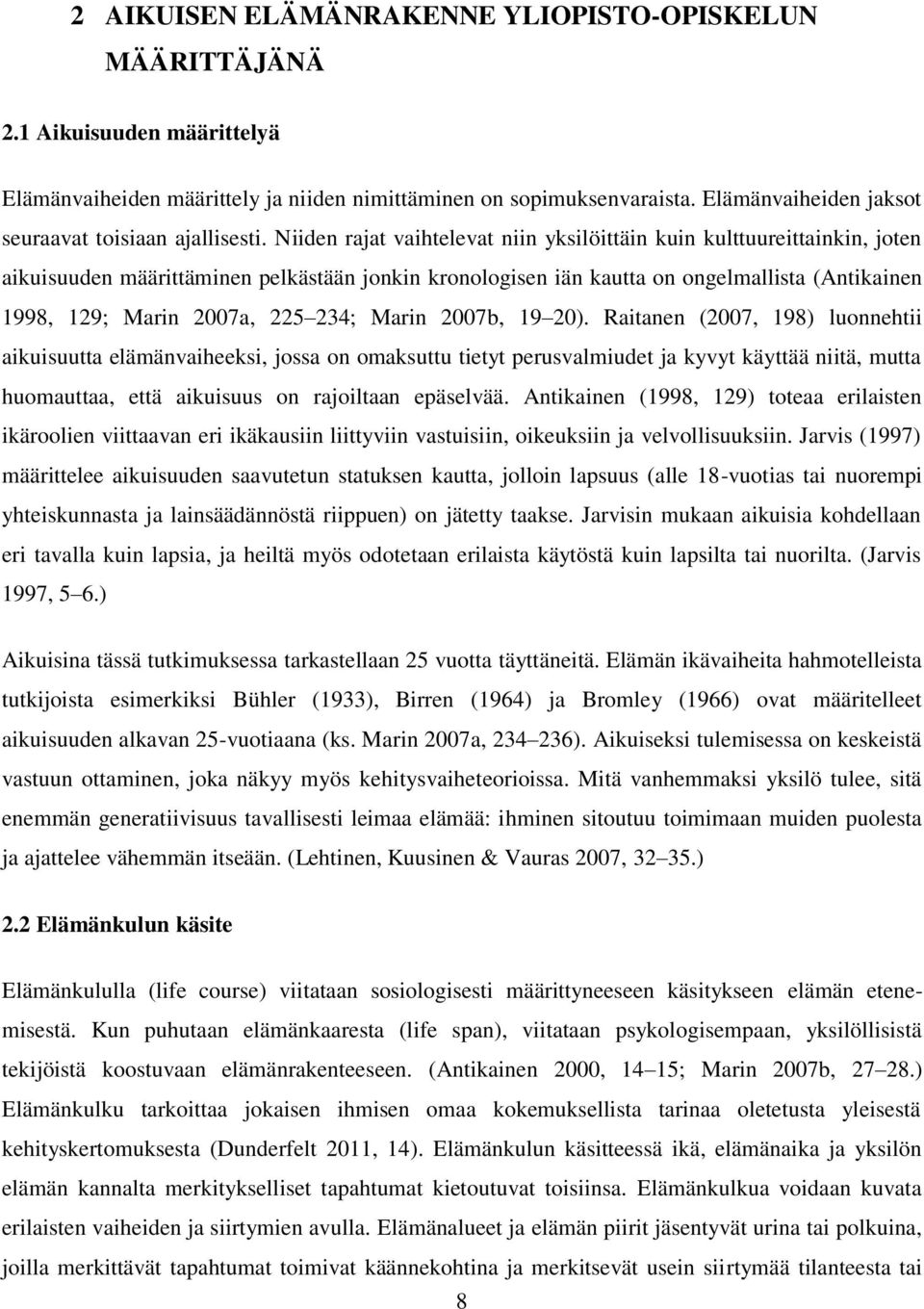 2 AIKUISEN ELÄMÄNRAKENNE YLIOPISTO-OPISKELUN MÄÄRITTÄJÄNÄ

2.1 Aikuisuuden määrittelyä

Elämänvaiheiden määrittely ja niiden nimittäminen on sopimuksenvaraista. Elämänvaiheiden jaksot seuraavat toisiaan ajallisesti. Niiden rajat vaihtelevat niin yksilöittäin kuin kulttuureittainkin, joten aikuisuuden määrittäminen pelkästään jonkin kronologisen iän kautta on ongelmallista (Antikainen 1998, 129; Marin 2007a, 225 234; Marin 2007b, 19 20). Raitanen (2007, 198) luonnehtii aikuisuutta elämänvaiheeksi, jossa on omaksuttu tietyt perusvalmiudet ja kyvyt käyttää niitä, mutta huomauttaa, että aikuisuus on rajoiltaan epäselvää. Antikainen (1998, 129) toteaa erilaisten ikäroolien viittaavan eri ikäkausiin liittyviin vastuisiin, oikeuksiin ja velvollisuuksiin. Jarvis (1997) määrittelee aikuisuuden saavutetun statuksen kautta, jolloin lapsuus (alle 18-vuotias tai nuorempi yhteiskunnasta ja lainsäädännöstä riippuen) on jätetty taakse. Jarvisin mukaan aikuisia kohdellaan eri tavalla kuin lapsia, ja heiltä myös odotetaan erilaista käytöstä kuin lapsilta tai nuorilta. (Jarvis 1997, 5 6.)

Aikuisina tässä tutkimuksessa tarkastellaan 25 vuotta täyttäneitä. Elämän ikävaiheita hahmotelleista tutkijoista esimerkiksi Bühler (1933), Birren (1964) ja Bromley (1966) ovat määritelleet aikuisuuden alkavan 25-vuotiaana (ks. Marin 2007a, 234 236). Aikuiseksi tulemisessa on keskeistä vastuun ottaminen, joka näkyy myös kehitysvaiheteorioissa. Mitä vanhemmaksi yksilö tulee, sitä enemmän generatiivisuus tavallisesti leimaa elämää: ihminen sitoutuu toimimaan muiden puolesta ja ajattelee vähemmän itseään. (Lehtinen, Kuusinen & Vauras 2007, 32 35.)

2.2 Elämänkulun käsite

Elämänkululla (life course) viitataan sosiologisesti määrittyneeseen käsitykseen elämän etenemisestä. Kun puhutaan elämänkaaresta (life span), viitataan psykologisempaan, yksilöllisistä tekijöistä koostuvaan elämänrakenteeseen. (Antikainen 2000, 14 15; Marin 2007b, 27 28.) Elämänkulku tarkoittaa jokaisen ihmisen omaa kokemuksellista tarinaa oletetusta yleisestä kehityskertomuksesta (Dunderfelt 2011, 14). Elämänkulun käsitteessä ikä, elämänaika ja yksilön elämän kannalta merkitykselliset tapahtumat kietoutuvat toisiinsa. Elämänkulkua voidaan kuvata erilaisten vaiheiden ja siirtymien avulla. Elämänalueet ja elämän piirit jäsentyvät urina tai polkuina, joilla merkittävät tapahtumat toimivat käännekohtina ja merkitsevät usein siirtymää tilanteesta tai

8